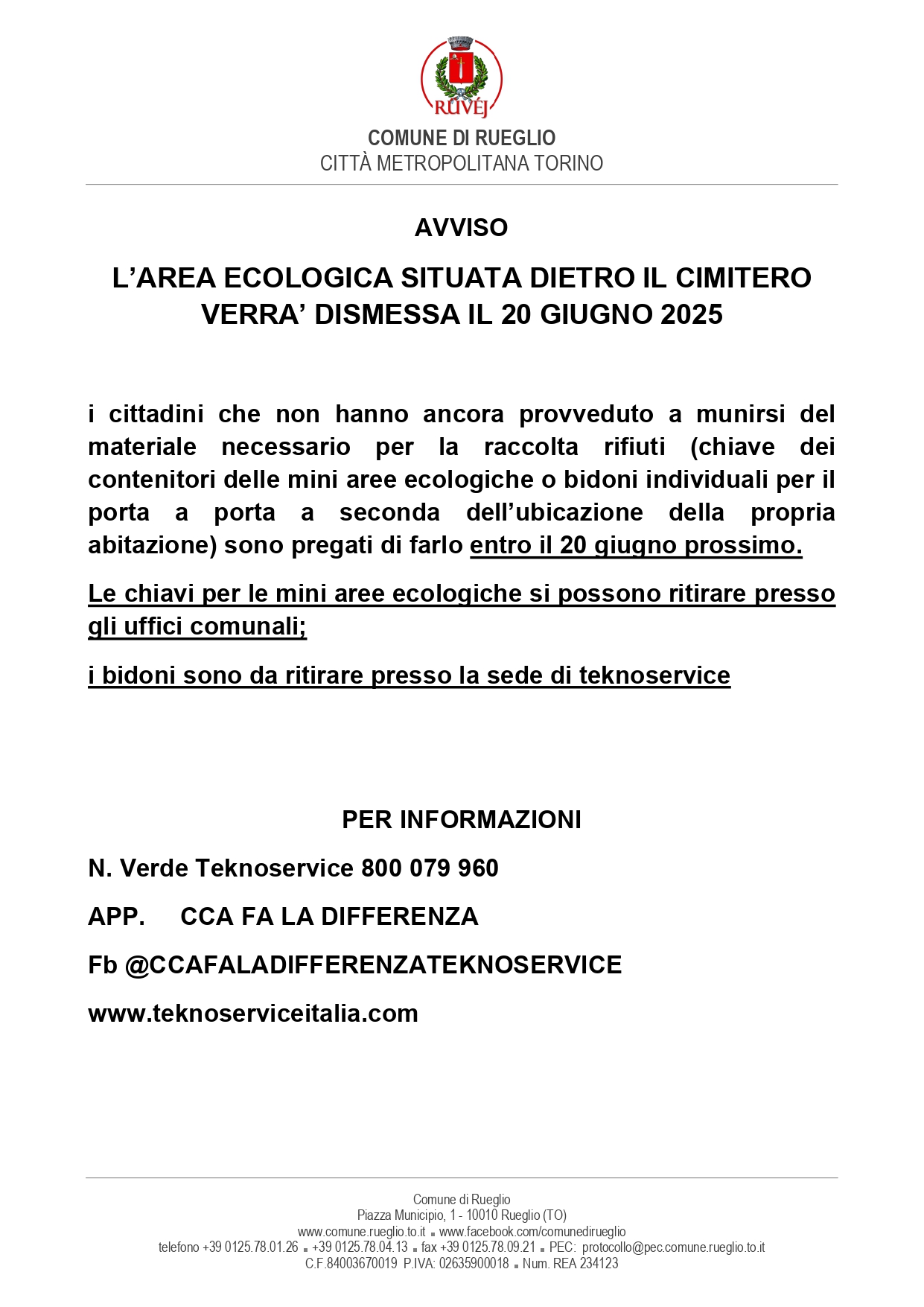 RÜVÉJ

COMUNE DI RUEGLIO
CITTÀ METROPOLITANA TORINO

AVVISO

L'AREA ECOLOGICA SITUATA DIETRO IL CIMITERO VERRA' DISMESSA IL 20 GIUGNO 2025

i cittadini che non hanno ancora provveduto a munirsi del materiale necessario per la raccolta rifiuti (chiave dei contenitori delle mini aree ecologiche o bidoni individuali per il porta a porta a seconda dell'ubicazione della propria abitazione) sono pregati di farlo entro il 20 giugno prossimo.

Le chiavi per le mini aree ecologiche si possono ritirare presso gli uffici comunali;

i bidoni sono da ritirare presso la sede di teknoservice

PER INFORMAZIONI

N. Verde Teknoservice 800 079 960

APP. CCA FA LA DIFFERENZA

Fb @CCAFALADIFFERENZATEKNOSERVICE

www.teknoserviceitalia.com

Comune di Rueglio
Piazza Municipio, 1 - 10010 Rueglio (TO)
www.comune.rueglio.to.it ▪ www.facebook.com/comunedirueglio
telefono +39 0125.78.01.26 ▪ +39 0125.78.04.13 ▪ fax +39 0125.78.09.21 ▪ PEC: protocollo@pec.comune.rueglio.to.it
C.F.84003670019 P.IVA: 02635900018 ▪ Num. REA 234123